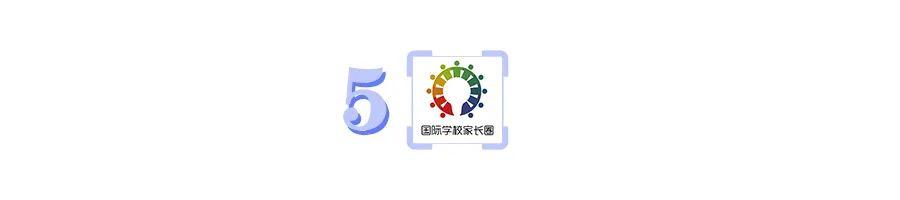 5

国际学校家长圈